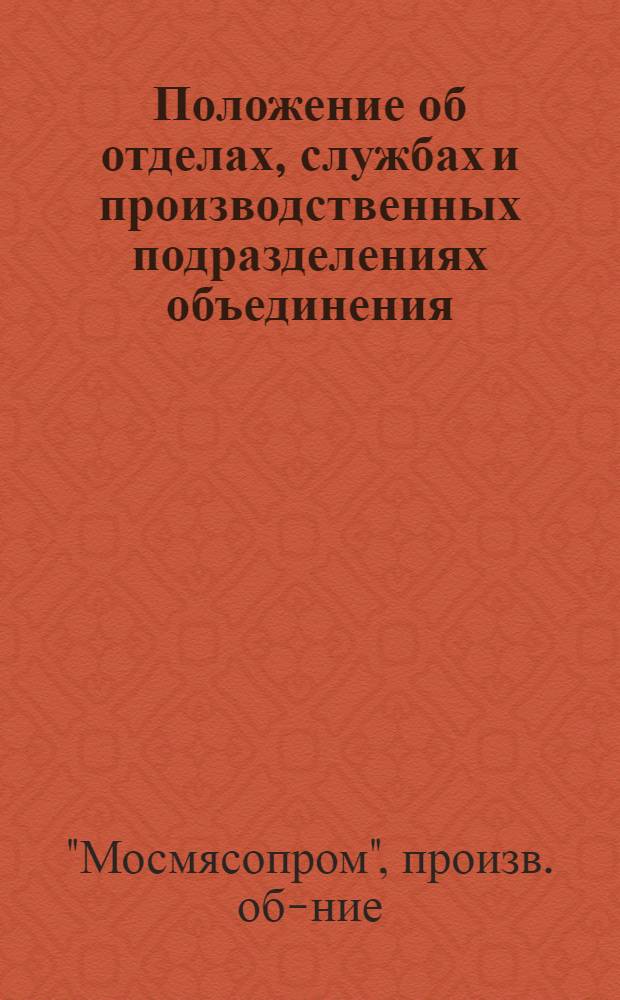 Положение об отделах, службах и производственных подразделениях объединения

"Мосмясопром", произв. об-ние